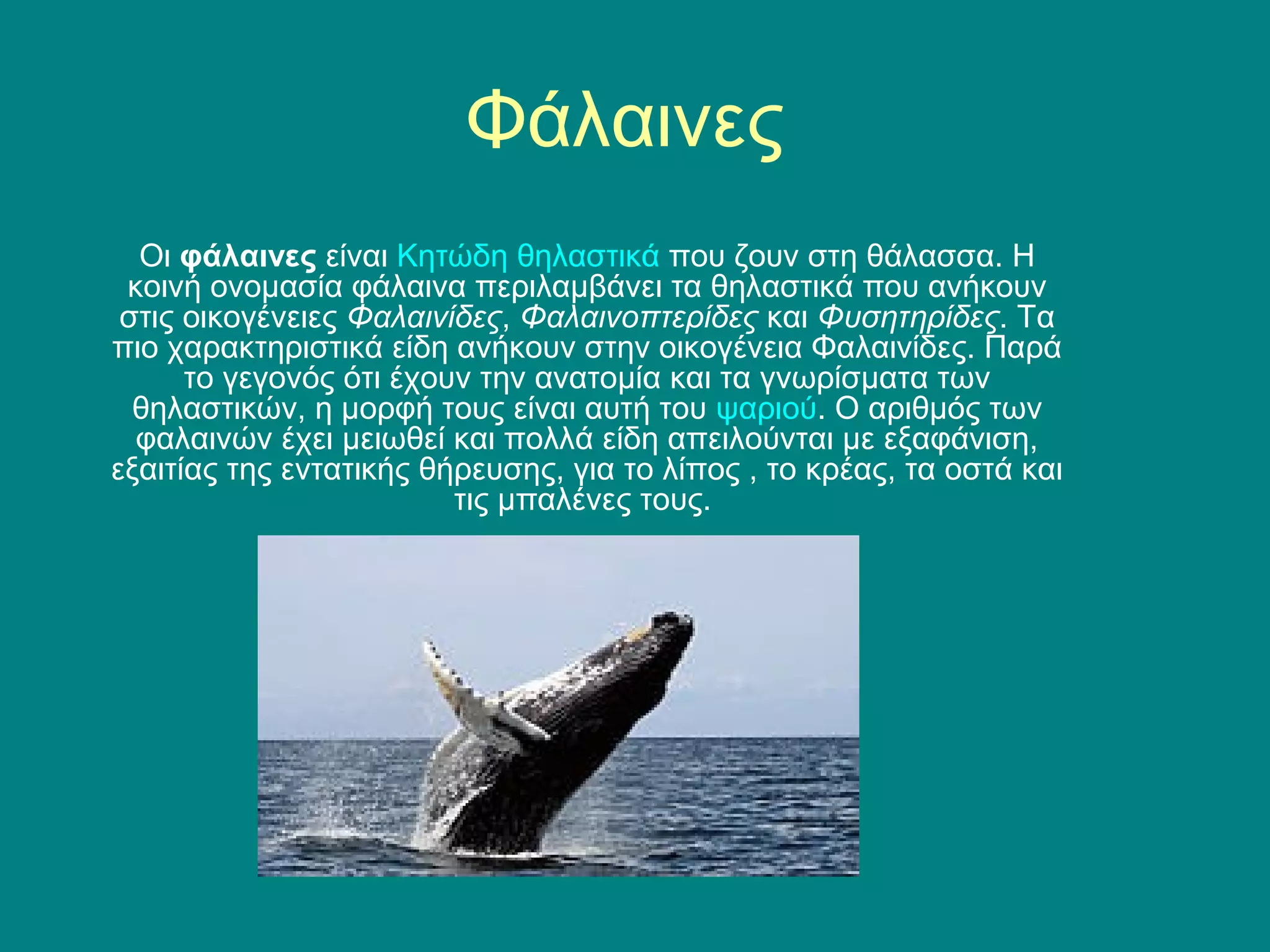 Φάλαινες

Οι φάλαινες είναι Κητώδη θηλαστικά που ζουν στη θάλασσα. Η κοινή ονομασία φάλαινα περιλαμβάνει τα θηλαστικά που ανήκουν στις οικογένειες Φαλαινίδες, Φαλαινοπτερίδες και Φυσητηρίδες. Τα πιο χαρακτηριστικά είδη ανήκουν στην οικογένεια Φαλαινίδες. Παρά το γεγονός ότι έχουν την ανατομία και τα γνωρίσματα των θηλαστικών, η μορφή τους είναι αυτή του ψαριού. Ο αριθμός των φαλαινών έχει μειωθεί και πολλά είδη απειλούνται με εξαφάνιση, εξαιτίας της εντατικής θήρευσης, για το λίπος , το κρέας, τα οστά και τις μπαλένες τους.